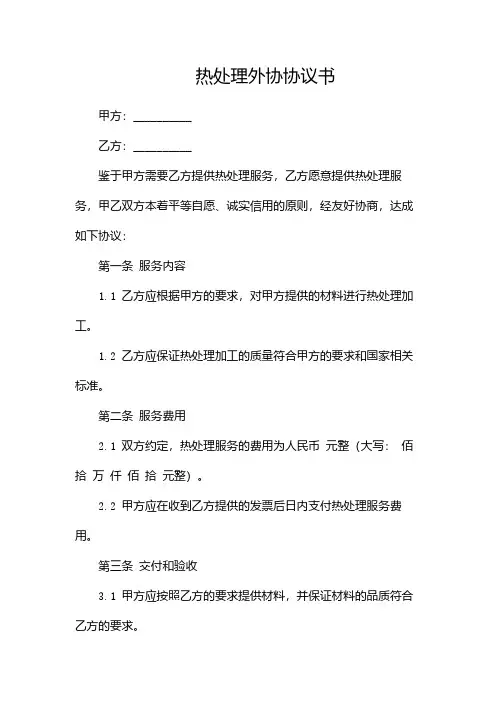 热处理外协协议书

甲方：__________

乙方：__________

鉴于甲方需要乙方提供热处理服务，乙方愿意提供热处理服务，甲乙双方本着平等自愿、诚实信用的原则，经友好协商，达成如下协议：

第一条 服务内容

1.1 乙方应根据甲方的要求，对甲方提供的材料进行热处理加工。

1.2 乙方应保证热处理加工的质量符合甲方的要求和国家相关标准。

第二条 服务费用

2.1 双方约定，热处理服务的费用为人民币 元整（大写： 佰 拾 万 仟 佰 拾 元整）。

2.2 甲方应在收到乙方提供的发票后日内支付热处理服务费用。

第三条 交付和验收

3.1 甲方应按照乙方的要求提供材料，并保证材料的品质符合乙方的要求。